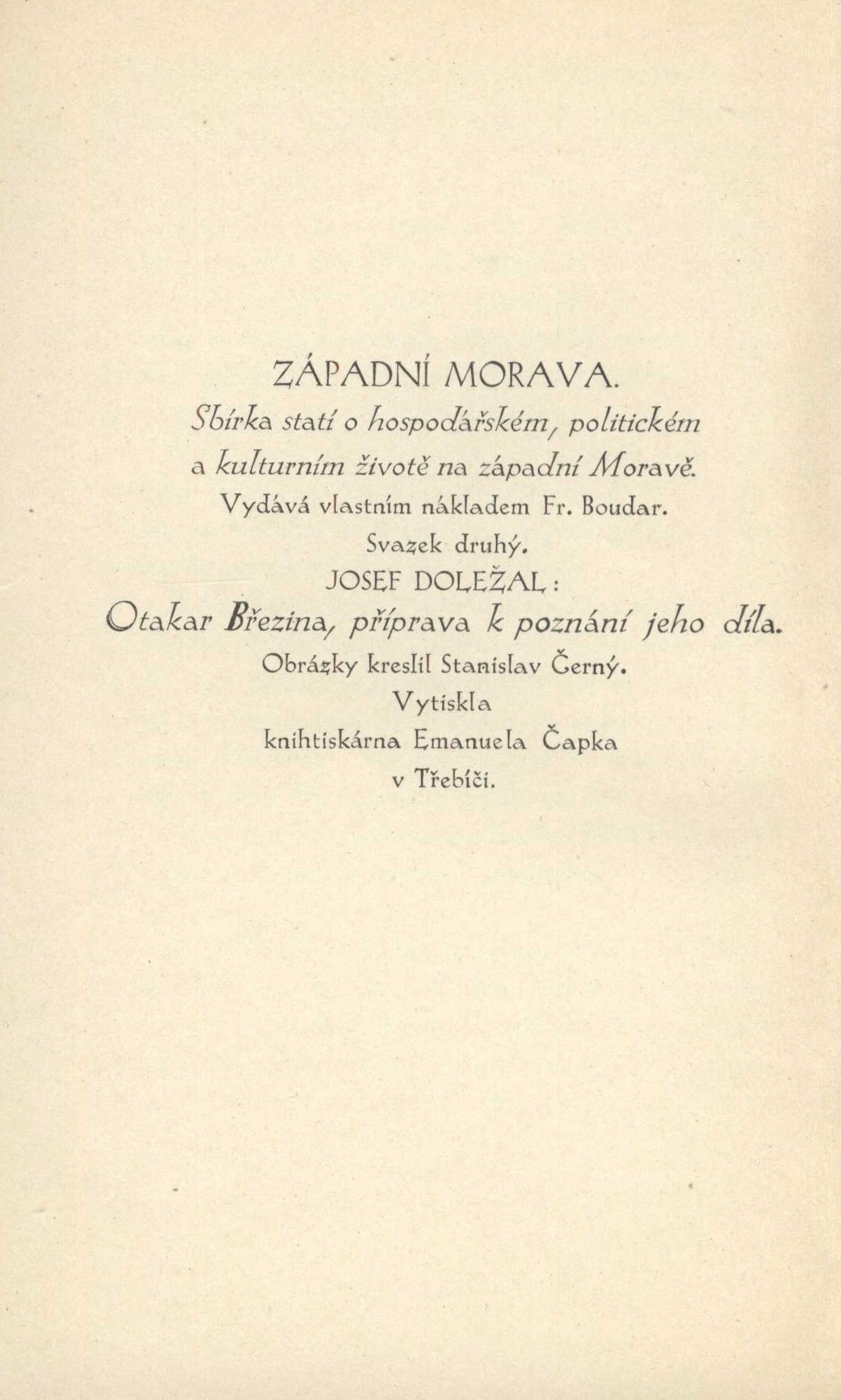 ZÁPADNÍ MORAVA.
Sbírka statí o hospodářském, politickém a kulturním životě na západní Moravě.
Vydává vlastním nákladem Fr. Boudar.
Svazek druhý.
JOSEF DOLEŽAL:
Otakar Březina, příprava k poznání jeho díla.
Obrázky kreslil Stanislav Černý.
Vytiskla
knihtiskárna Emanuela Čapka
v Třebíči.